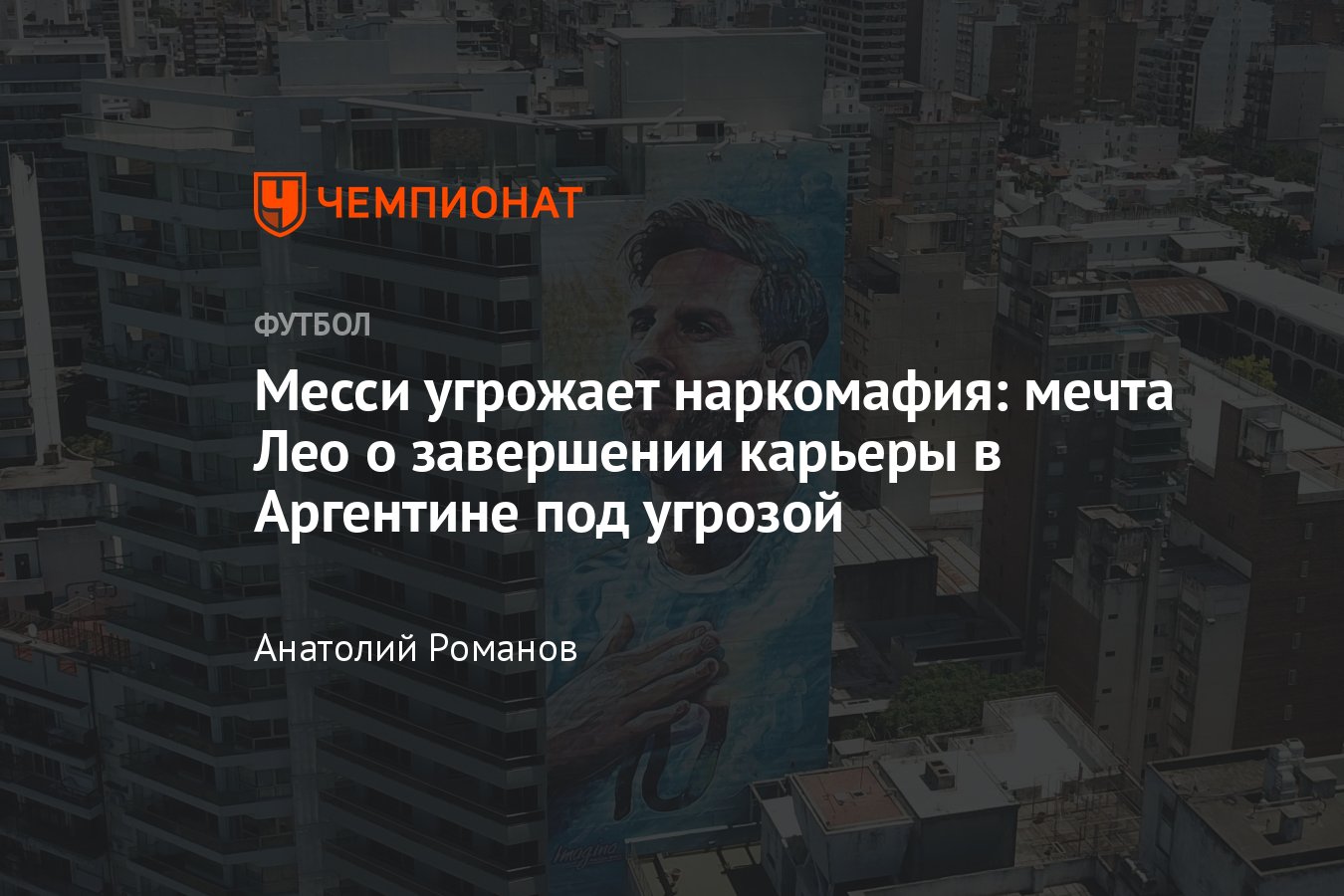 ЧЕМПИОНАТ

ФУТБОЛ

Месси угрожает наркомафия: мечта Лео о завершении карьеры в Аргентине под угрозой

Анатолий Романов

10

Imagina